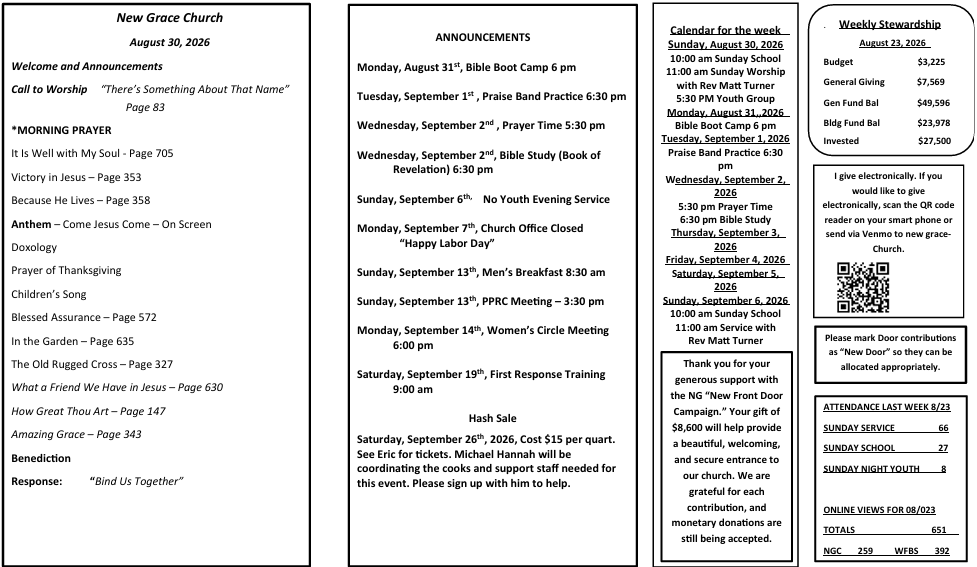 New Grace Church

August 30, 2026

Welcome and Announcements

Call to Worship "There's Something About That Name" Page 83

*MORNING PRAYER

It Is Well with My Soul - Page 705

Victory in Jesus – Page 353

Because He Lives – Page 358

Anthem – Come Jesus Come – On Screen

Doxology

Prayer of Thanksgiving

Children's Song

Blessed Assurance – Page 572

In the Garden – Page 635

The Old Rugged Cross – Page 327

What a Friend We Have in Jesus – Page 630

How Great Thou Art – Page 147

Amazing Grace – Page 343

Benediction

Response: "Bind Us Together"

ANNOUNCEMENTS

Monday, August 31$^{st}$, Bible Boot Camp 6 pm

Tuesday, September 1$^{st}$ , Praise Band Practice 6:30 pm

Wednesday, September 2$^{nd}$ , Prayer Time 5:30 pm

Wednesday, September 2$^{nd}$, Bible Study (Book of Revelation) 6:30 pm

Sunday, September 6$^{th,}$ No Youth Evening Service

Monday, September 7$^{th}$, Church Office Closed "Happy Labor Day"

Sunday, September 13$^{th}$, Men's Breakfast 8:30 am

Sunday, September 13$^{th}$, PPRC Meeting – 3:30 pm

Monday, September 14$^{th}$, Women's Circle Meeting 6:00 pm

Saturday, September 19$^{th}$, First Response Training 9:00 am

Hash Sale

Saturday, September 26$^{th}$, 2026, Cost $15 per quart. See Eric for tickets. Michael Hannah will be coordinating the cooks and support staff needed for this event. Please sign up with him to help.

Calendar for the week
Sunday, August 30, 2026
10:00 am Sunday School
11:00 am Sunday Worship with Rev Matt Turner
5:30 PM Youth Group
Monday, August 31, 2026
Bible Boot Camp 6 pm
Tuesday, September 1, 2026
Praise Band Practice 6:30 pm
Wednesday, September 2, 2026
5:30 pm Prayer Time
6:30 pm Bible Study
Thursday, September 3, 2026
Friday, September 4, 2026
Saturday, September 5, 2026
Sunday, September 6, 2026
10:00 am Sunday School
11:00 am Service with Rev Matt Turner

Thank you for your generous support with the NG "New Front Door Campaign." Your gift of $8,600 will help provide a beautiful, welcoming, and secure entrance to our church. We are grateful for each contribution, and monetary donations are still being accepted.

Weekly Stewardship
August 23, 2026
Budget $3,225
General Giving $7,569
Gen Fund Bal $49,596
Bldg Fund Bal $23,978
Invested $27,500

I give electronically. If you would like to give electronically, scan the QR code reader on your smart phone or send via Venmo to new grace-Church.

Please mark Door contributions as "New Door" so they can be allocated appropriately.

ATTENDANCE LAST WEEK 8/23
SUNDAY SERVICE 66
SUNDAY SCHOOL 27
SUNDAY NIGHT YOUTH 8

ONLINE VIEWS FOR 08/023
TOTALS 651
NGC 259 WFBS 392